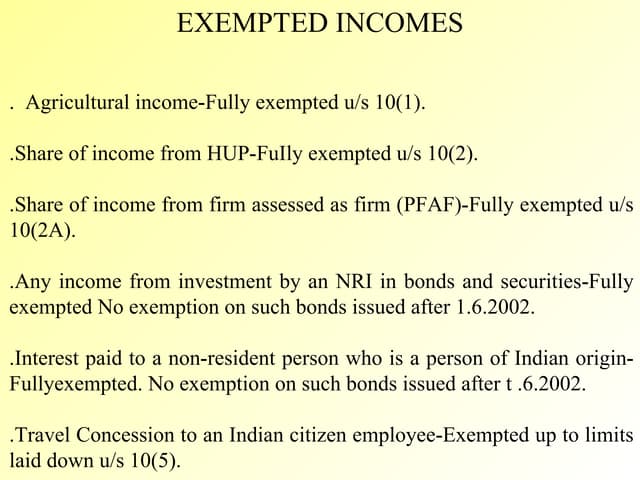 EXEMPTED INCOMES

. Agricultural income-Fully exempted u/s 10(1).

.Share of income from HUP-FuIly exempted u/s 10(2).

.Share of income from firm assessed as firm (PFAF)-Fully exempted u/s 10(2A).

.Any income from investment by an NRI in bonds and securities-Fully exempted No exemption on such bonds issued after 1.6.2002.

.Interest paid to a non-resident person who is a person of Indian origin-Fullyexempted. No exemption on such bonds issued after t .6.2002.

.Travel Concession to an Indian citizen employee-Exempted up to limits laid down u/s 10(5).